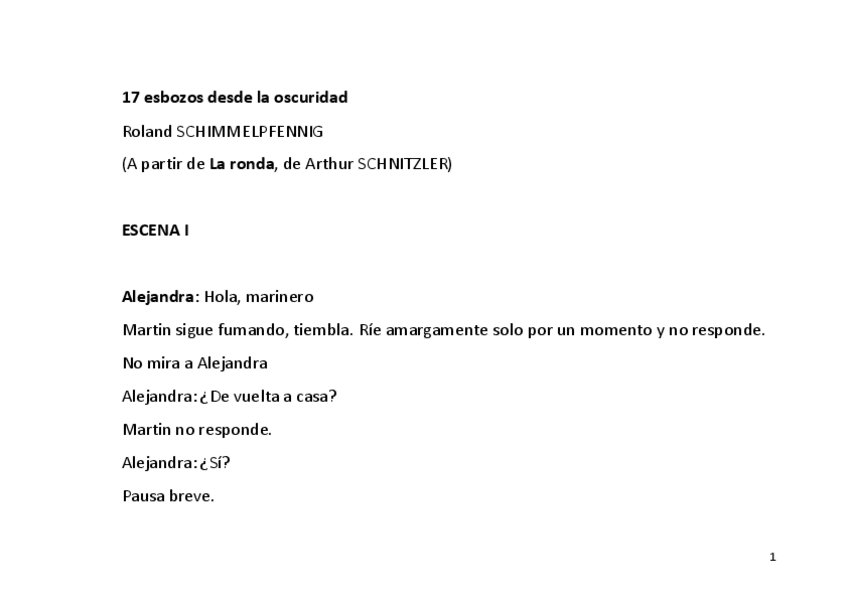 17 esbozos desde la oscuridad

Roland SCHIMMELPFENNIG

(A partir de La ronda, de Arthur SCHNITZLER)

ESCENA I

Alejandra: Hola, marinero

Martin sigue fumando, tiembla. Ríe amargamente solo por un momento y no responde.

No mira a Alejandra

Alejandra:¿De vuelta a casa?

Martin no responde.

Alejandra:¿Sí?

Pausa breve.

1